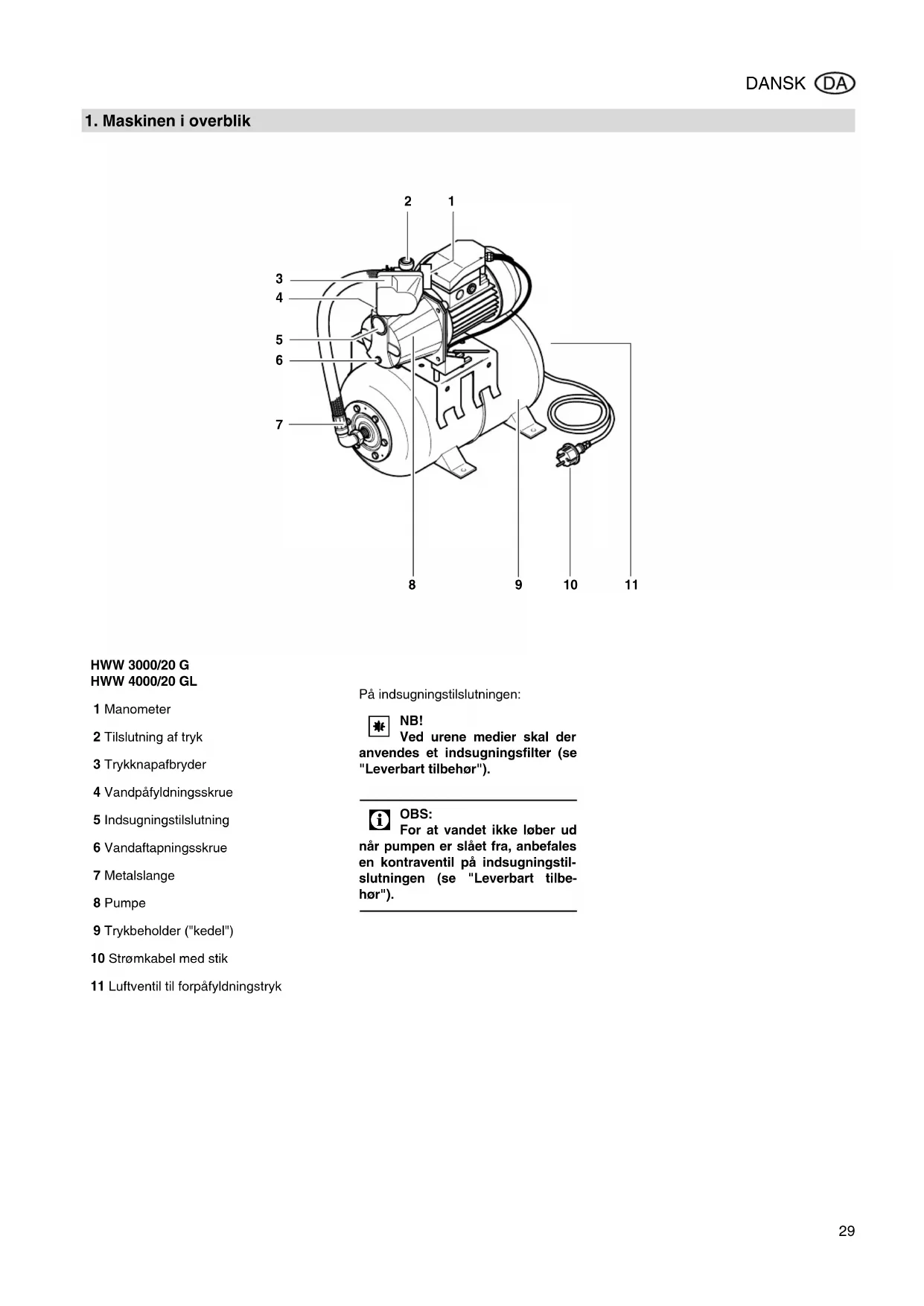 DANSK DA

1. Maskinen i overblik

2 1
3
4
5
6
7
8 9 10 11

HWW 3000/20 G
HWW 4000/20 GL

1 Manometer

2 Tilslutning af tryk

3 Trykknapafbryder

4 Vandpåfyldningsskrue

5 Indsugningstilslutning

6 Vandaftapningsskrue

7 Metalslange

8 Pumpe

9 Trykbeholder ("kedel")

10 Strømkabel med stik

11 Luftventil til forpåfyldningstryk

På indsugningstilslutningen:

NB!
Ved urene medier skal der anvendes et indsugningsfilter (se "Leverbart tilbehør").

OBS:
For at vandet ikke løber ud når pumpen er slået fra, anbefales en kontraventil på indsugningstilslutningen (se "Leverbart tilbehør").

29